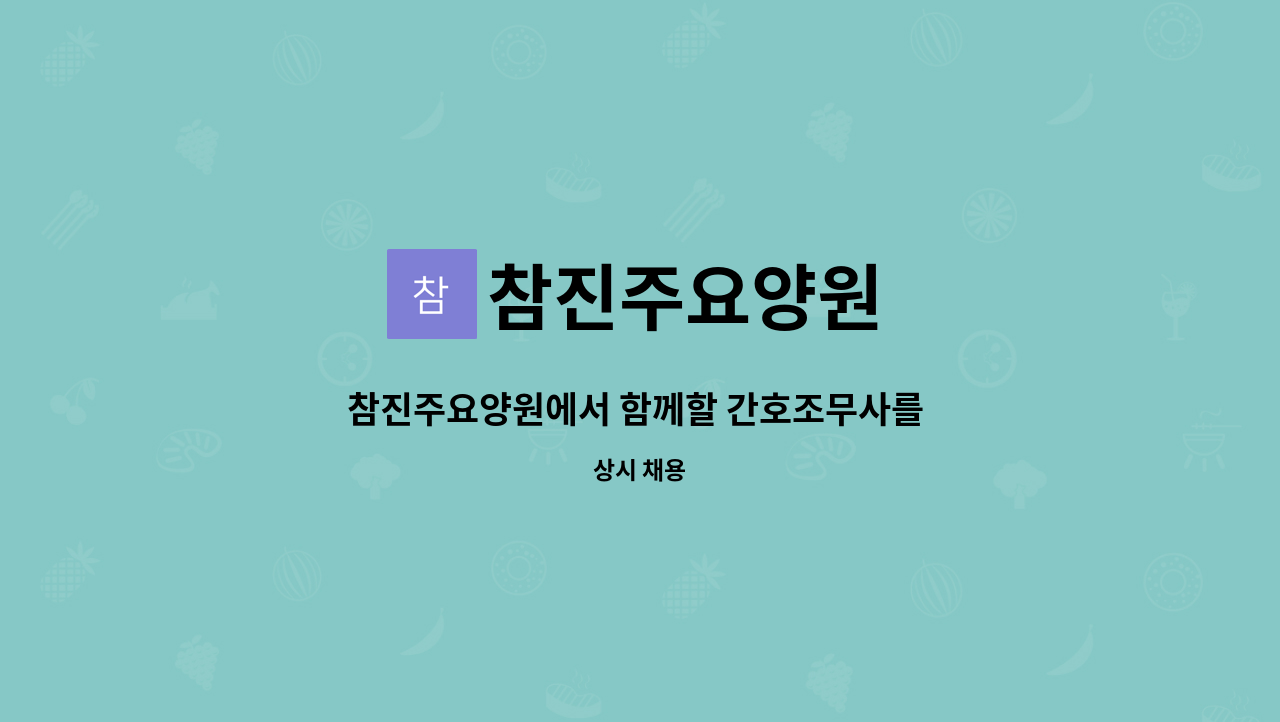 참

참진주요양원

참진주요양원에서 함께할 간호조무사를

상시 채용